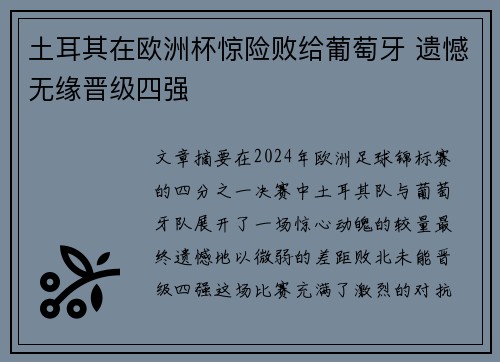 土耳其在欧洲杯惊险败给葡萄牙 遗憾无缘晋级四强

文章摘要在2024年欧洲足球锦标赛的四分之一决赛中土耳其队与葡萄牙队展开了一场惊心动魄的较量最终遗憾地以微弱的差距败北未能晋级四强这场比赛充满了激烈的对抗